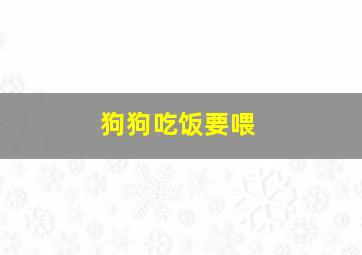 狗狗吃饭要喂